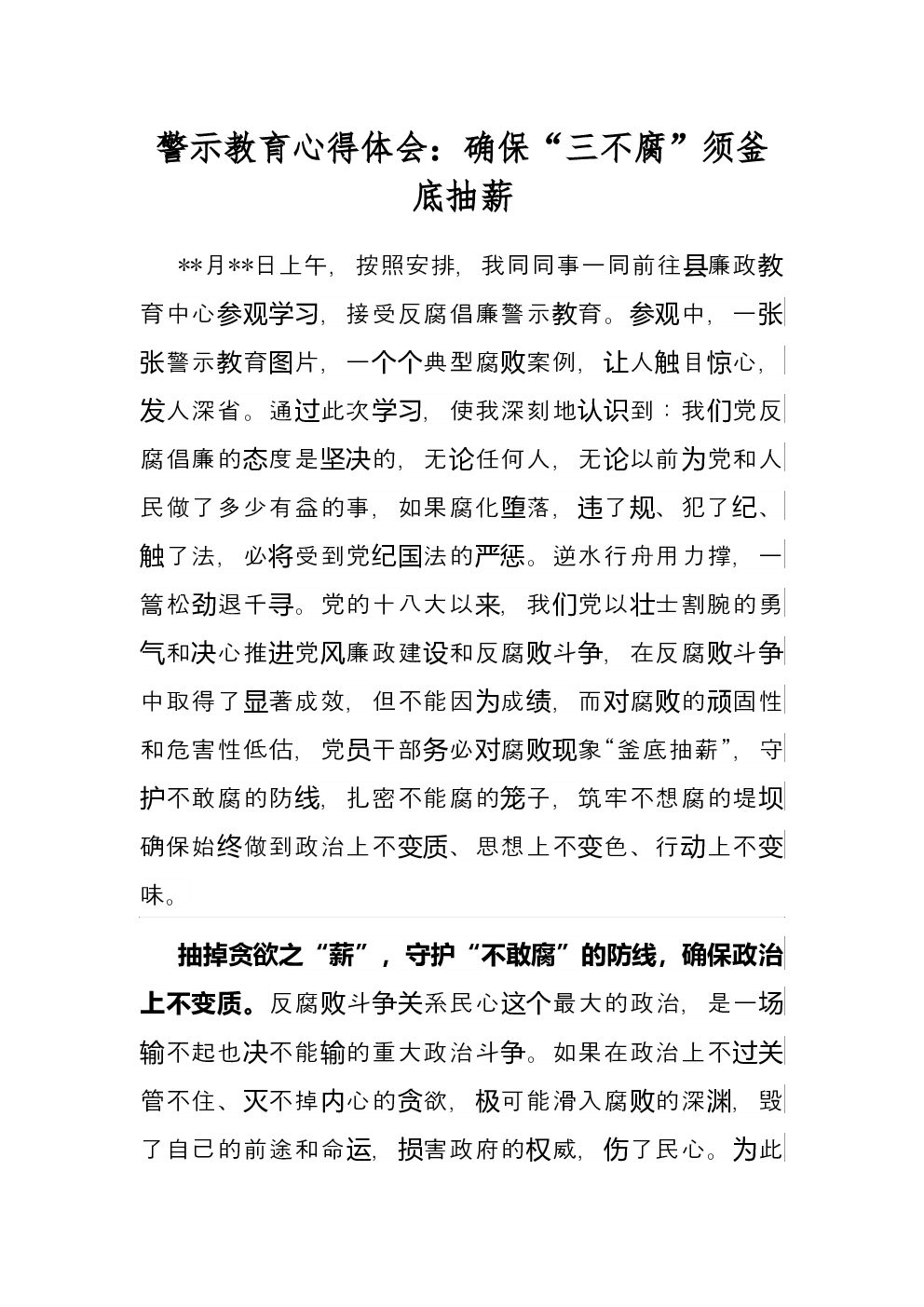 警示教育心得体会：确保“三不腐”须釜底抽薪

**月**日上午，按照安排，我同同事一同前往县廉政教育中心参观学习，接受反腐倡廉警示教育。参观中，一张张警示教育图片，一个个典型腐败案例，让人触目惊心，发人深省。通过此次学习，使我深刻地认识到：我们党反腐倡廉的态度是坚决的，无论任何人，无论以前为党和人民做了多少有益的事，如果腐化堕落，违了规、犯了纪、触了法，必将受到党纪国法的严惩。逆水行舟用力撑，一篙松劲退千寻。党的十八大以来，我们党以壮士割腕的勇气和决心推进党风廉政建设和反腐败斗争，在反腐败斗争中取得了显著成效，但不能因为成绩，而对腐败的顽固性和危害性低估，党员干部务必对腐败现象“釜底抽薪”，守护不敢腐的防线，扎密不能腐的笼子，筑牢不想腐的堤坝确保始终做到政治上不变质、思想上不变色、行动上不变味。

抽掉贪欲之“薪”，守护“不敢腐”的防线，确保政治上不变质。反腐败斗争关系民心这个最大的政治，是一场输不起也决不能输的重大政治斗争。如果在政治上不过关管不住、灭不掉内心的贪欲，极可能滑入腐败的深渊，毁了自己的前途和命运，损害政府的权威，伤了民心。为此